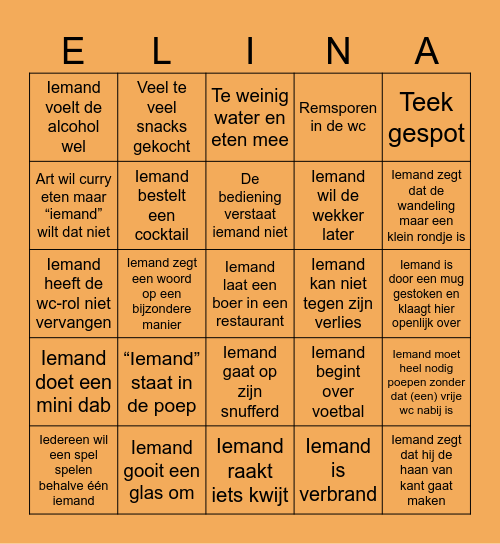 | E | L | I | N | A |
|---|---|---|---|---|
| Iemand voelt de alcohol wel | Veel te veel snacks gekocht | Te weinig water en eten mee | Remsporen in de wc | Teek gespot |
| Art wil curry eten maar “iemand” wilt dat niet | Iemand bestelt een cocktail | De bediening verstaat iemand niet | Iemand wil de wekker later | Iemand zegt dat de wandeling maar een klein rondje is |
| Iemand heeft de wc-rol niet vervangen | Iemand zegt een woord op een bijzondere manier | Iemand laat een boer in een restaurant | Iemand kan niet tegen zijn verlies | Iemand is door een mug gestoken en klaagt hier openlijk over |
| Iemand doet een mini dab | “Iemand” staat in de poep | Iemand gaat op zijn snufferd | Iemand begint over voetbal | Iemand moet heel nodig poepen zonder dat (een) vrije wc nabij is |
| Iedereen wil een spel spelen behalve één iemand | Iemand gooit een glas om | Iemand raakt iets kwijt | Iemand is verbrand | Iemand zegt dat hij de haan van kant gaat maken |